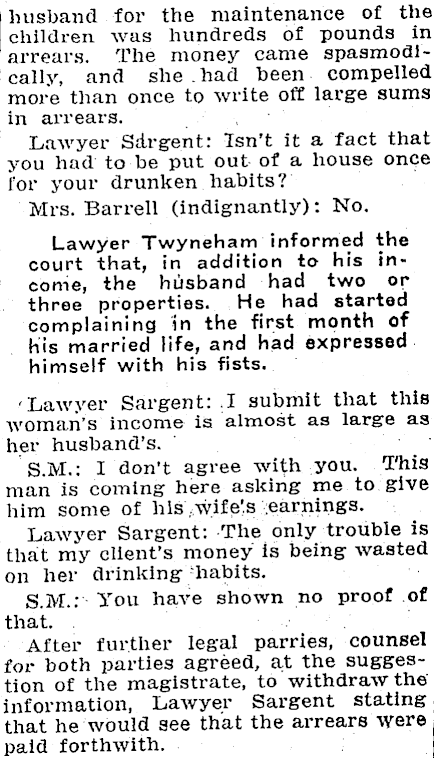 husband for the maintenance of the children was hundreds of pounds in arrears. The money came spasmodically, and she had been compelled more than once to write off large sums in arrears.

Lawyer Sargent: Isn't it a fact that you had to be put out of a house once for your drunken habits?

Mrs. Barrell (indignantly): No.

Lawyer Twyneham informed the court that, in addition to his income, the husband had two or three properties. He had started complaining in the first month of his married life, and had expressed himself with his fists.

Lawyer Sargent: I submit that this woman's income is almost as large as her husband's.

S.M.: I don't agree with you. This man is coming here asking me to give him some of his wife's earnings.

Lawyer Sargent: The only trouble is that my client's money is being wasted on her drinking habits.

S.M.: You have shown no proof of that.

After further legal parries, counsel for both parties agreed, at the suggestion of the magistrate, to withdraw the information, Lawyer Sargent stating that he would see that the arrears were paid forthwith.